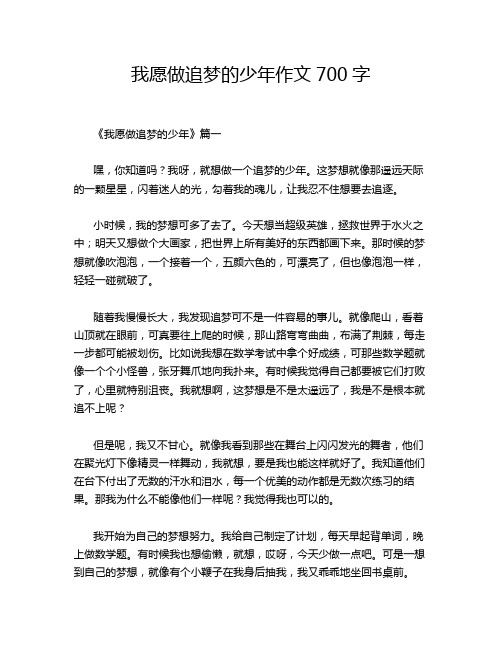 我愿做追梦的少年作文 700 字

《我愿做追梦的少年》篇一

嘿，你知道吗？我呀，就想做一个追梦的少年。这梦想就像那遥远天际的一颗星星，闪着迷人的光，勾着我的魂儿，让我忍不住想要去追逐。

小时候，我的梦想可多了去了。今天想当超级英雄，拯救世界于水火之中；明天又想做个大画家，把世界上所有美好的东西都画下来。那时候的梦想就像吹泡泡，一个接着一个，五颜六色的，可漂亮了，但也像泡泡一样，轻轻一碰就破了。

随着我慢慢长大，我发现追梦可不是一件容易的事儿。就像爬山，看着山顶就在眼前，可真要往上爬的时候，那山路弯弯曲曲，布满了荆棘，每走一步都可能被划伤。比如说我想在数学考试中拿个好成绩，可那些数学题就像一个个小怪兽，张牙舞爪地向我扑来。有时候我觉得自己都要被它们打败了，心里就特别沮丧。我就想啊，这梦想是不是太遥远了，我是不是根本就追不上呢？

但是呢，我又不甘心。就像我看到那些在舞台上闪闪发光的舞者，他们在聚光灯下像精灵一样舞动，我就想，要是我也能这样就好了。我知道他们在台下付出了无数的汗水和泪水，每一个优美的动作都是无数次练习的结果。那我为什么不能像他们一样呢？我觉得我也可以的。

我开始为自己的梦想努力。我给自己制定了计划，每天早起背单词，晚上做数学题。有时候我也想偷懒，就想，哎呀，今天少做一点吧。可是一想到自己的梦想，就像有个小鞭子在我身后抽我，我又乖乖地坐回书桌前。